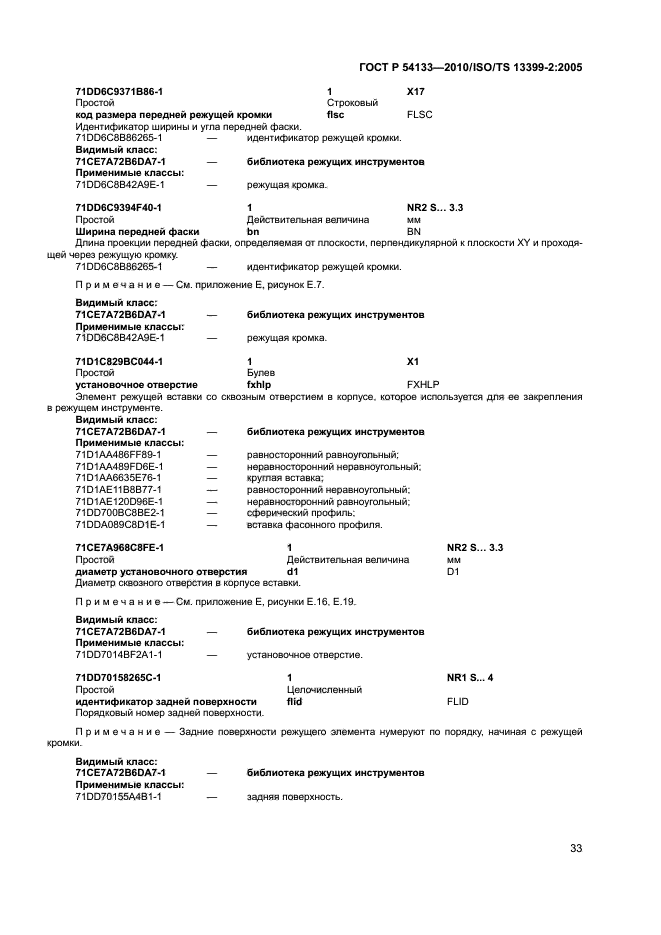 ГОСТ Р 54133—2010/ISO/TS 13399-2:2005

71DD6C9371B86-1 1 X17
Простой Строковый
код размера передней режущей кромки flsc FLSC
Идентификатор ширины и угла передней фаски.
71DD6C8B86265-1 — идентификатор режущей кромки.
Видимый класс:
71CE7A72B6DA7-1 — библиотека режущих инструментов
Применимые классы:
71DD6C8B42A9E-1 — режущая кромка.

71DD6C9394F40-1 1 NR2 S… 3.3
Простой Действительная величина мм
Ширина передней фаски bn BN
Длина проекции передней фаски, определяемая от плоскости, перпендикулярной к плоскости XY и проходящей через режущую кромку.
71DD6C8B86265-1 — идентификатор режущей кромки.

Примечание — См. приложение Е, рисунок Е.7.

Видимый класс:
71CE7A72B6DA7-1 — библиотека режущих инструментов
Применимые классы:
71DD6C8B42A9E-1 — режущая кромка.

71D1C829BC044-1 1 X1
Простой Булев
установочное отверстие fxhlp FXHLP
Элемент режущей вставки со сквозным отверстием в корпусе, которое используется для ее закрепления в режущем инструменте.
Видимый класс:
71CE7A72B6DA7-1 — библиотека режущих инструментов
Применимые классы:
71D1AA486FF89-1 — равносторонний равноугольный;
71D1AA489FD6E-1 — неравносторонний неравноугольный;
71D1AA6635E76-1 — круглая вставка;
71D1AE11B8B77-1 — равносторонний неравноугольный;
71D1AE120D96E-1 — неравносторонний равноугольный;
71DD700BC8BE2-1 — сферический профиль;
71DDA089C8D1E-1 — вставка фасонного профиля.

71CE7A968C8FE-1 1 NR2 S… 3.3
Простой Действительная величина мм
диаметр установочного отверстия d1 D1
Диаметр сквозного отверстия в корпусе вставки.

Примечание — См. приложение Е, рисунки Е.16, Е.19.

Видимый класс:
71CE7A72B6DA7-1 — библиотека режущих инструментов
Применимые классы:
71DD7014BF2A1-1 — установочное отверстие.

71DD70158265C-1 1 NR1 S... 4
Простой Целочисленный
идентификатор задней поверхности flid FLID
Порядковый номер задней поверхности.

Примечание — Задние поверхности режущего элемента нумеруют по порядку, начиная с режущей кромки.

Видимый класс:
71CE7A72B6DA7-1 — библиотека режущих инструментов
Применимые классы:
71DD70155A4B1-1 — задняя поверхность.

33